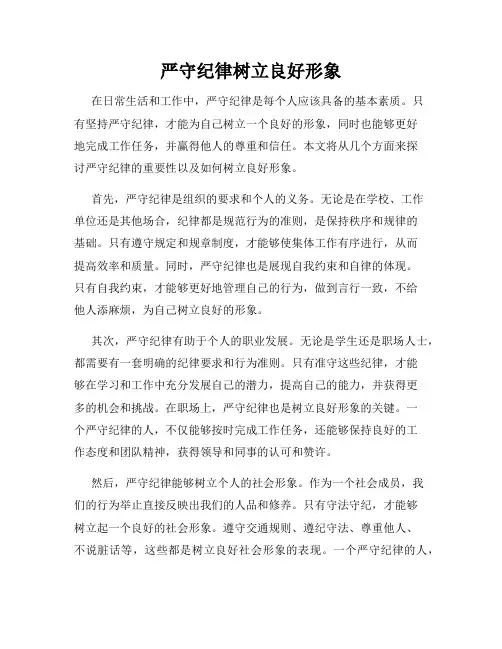 严守纪律树立良好形象

在日常生活和工作中，严守纪律是每个人应该具备的基本素质。只有坚持严守纪律，才能为自己树立一个良好的形象，同时也能够更好地完成工作任务，并赢得他人的尊重和信任。本文将从几个方面来探讨严守纪律的重要性以及如何树立良好形象。

首先，严守纪律是组织的要求和个人的义务。无论是在学校、工作单位还是其他场合，纪律都是规范行为的准则，是保持秩序和规律的基础。只有遵守规定和规章制度，才能够使集体工作有序进行，从而提高效率和质量。同时，严守纪律也是展现自我约束和自律的体现。只有自我约束，才能够更好地管理自己的行为，做到言行一致，不给他人添麻烦，为自己树立良好的形象。

其次，严守纪律有助于个人的职业发展。无论是学生还是职场人士，都需要有一套明确的纪律要求和行为准则。只有准守这些纪律，才能够在学习和工作中充分发展自己的潜力，提高自己的能力，并获得更多的机会和挑战。在职场上，严守纪律也是树立良好形象的关键。一个严守纪律的人，不仅能够按时完成工作任务，还能够保持良好的工作态度和团队精神，获得领导和同事的认可和赞许。

然后，严守纪律能够树立个人的社会形象。作为一个社会成员，我们的行为举止直接反映出我们的人品和修养。只有守法守纪，才能够树立起一个良好的社会形象。遵守交通规则、遵纪守法、尊重他人、不说脏话等，这些都是树立良好社会形象的表现。一个严守纪律的人，